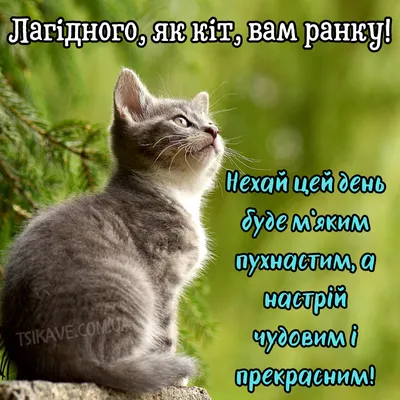 Лагідного, як кіт, вам ранку!

Нехай цей день буде м'яким пухнастим, а настрій чудовим і прекрасним!

TSIKAVE.COM.UA